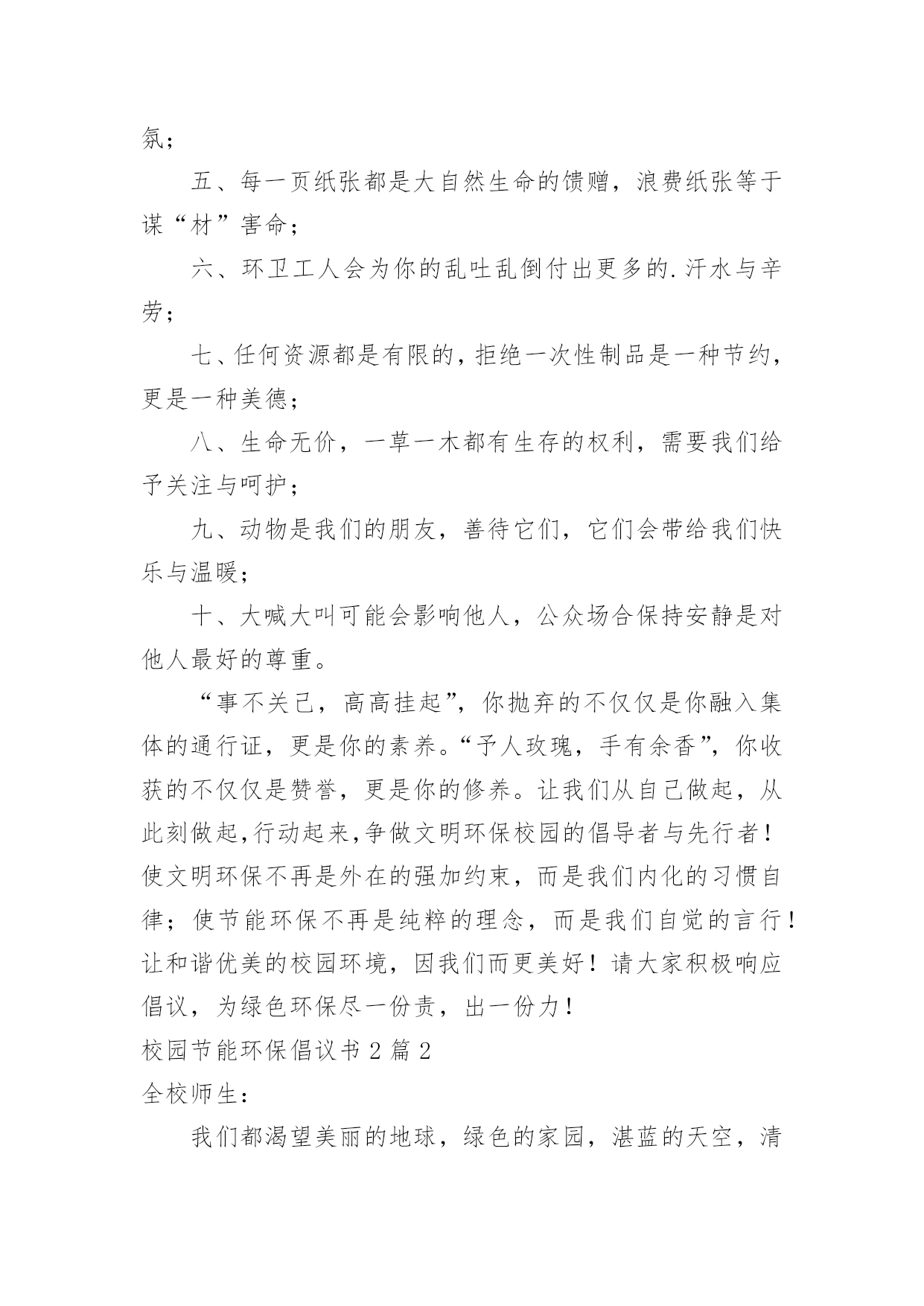 氛；

五、每一页纸张都是大自然生命的馈赠，浪费纸张等于谋“材”害命；

六、环卫工人会为你的乱吐乱倒付出更多的.汗水与辛劳；

七、任何资源都是有限的，拒绝一次性制品是一种节约，更是一种美德；

八、生命无价，一草一木都有生存的权利，需要我们给予关注与呵护；

九、动物是我们的朋友，善待它们，它们会带给我们快乐与温暖；

十、大喊大叫可能会影响他人，公众场合保持安静是对他人最好的尊重。

“事不关己，高高挂起”，你抛弃的不仅仅是你融入集体的通行证，更是你的素养。“予人玫瑰，手有余香”，你收获的不仅仅是赞誉，更是你的修养。让我们从自己做起，从此刻做起,行动起来,争做文明环保校园的倡导者与先行者！使文明环保不再是外在的强加约束，而是我们内化的习惯自律；使节能环保不再是纯粹的理念，而是我们自觉的言行！让和谐优美的校园环境，因我们而更美好！请大家积极响应倡议，为绿色环保尽一份责，出一份力！

校园节能环保倡议书 2 篇 2

全校师生：

我们都渴望美丽的地球，绿色的家园，湛蓝的天空，清